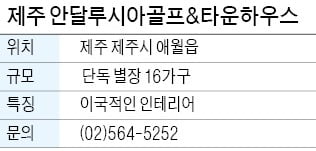 제주 안달루시아골프&타운하우스

| 위치 | 제주 제주시 애월읍 |
|---|---|
| 규모 | 단독 별장 16가구 |
| 특징 | 이국적인 인테리어 |
| 문의 | (02)564-5252 |